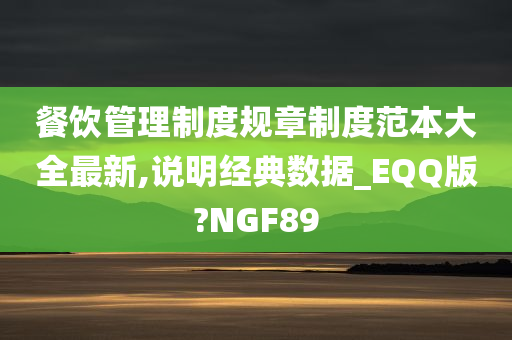 餐饮管理制度规章制度范本大全最新,说明经典数据_EQQ版?NGF89